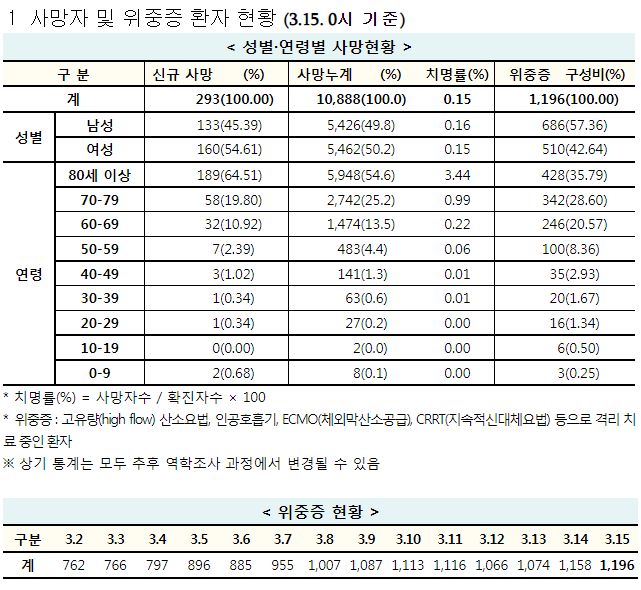 1 사망자 및 위중증 환자 현황 (3.15. 0시 기준)

< 성별·연령별 사망현황 >

| 구 분 | | 신규 사망 (%) | 사망누계 (%) | 치명률(%) | 위중증 구성비(%) |
|---|---|---|---|---|---|
| 계 | | 293(100.00) | 10,888(100.0) | 0.15 | 1,196(100.00) |
| 성별 | 남성 | 133(45.39) | 5,426(49.8) | 0.16 | 686(57.36) |
| | 여성 | 160(54.61) | 5,462(50.2) | 0.15 | 510(42.64) |
| 연령 | 80세 이상 | 189(64.51) | 5,948(54.6) | 3.44 | 428(35.79) |
| | 70-79 | 58(19.80) | 2,742(25.2) | 0.99 | 342(28.60) |
| | 60-69 | 32(10.92) | 1,474(13.5) | 0.22 | 246(20.57) |
| | 50-59 | 7(2.39) | 483(4.4) | 0.06 | 100(8.36) |
| | 40-49 | 3(1.02) | 141(1.3) | 0.01 | 35(2.93) |
| | 30-39 | 1(0.34) | 63(0.6) | 0.01 | 20(1.67) |
| | 20-29 | 1(0.34) | 27(0.2) | 0.00 | 16(1.34) |
| | 10-19 | 0(0.00) | 2(0.0) | 0.00 | 6(0.50) |
| | 0-9 | 2(0.68) | 8(0.1) | 0.00 | 3(0.25) |

* 치명률(%) = 사망자수 / 확진자수 × 100

* 위중증 : 고유량(high flow) 산소요법, 인공호흡기, ECMO(체외막산소공급), CRRT(지속적신대체요법) 등으로 격리 치료 중인 환자

※ 상기 통계는 모두 추후 역학조사 과정에서 변경될 수 있음

< 위중증 현황 >

| 구분 | 3.2 | 3.3 | 3.4 | 3.5 | 3.6 | 3.7 | 3.8 | 3.9 | 3.10 | 3.11 | 3.12 | 3.13 | 3.14 | 3.15 |
|---|---|---|---|---|---|---|---|---|---|---|---|---|---|---|
| 계 | 762 | 766 | 797 | 896 | 885 | 955 | 1,007 | 1,087 | 1,113 | 1,116 | 1,066 | 1,074 | 1,158 | 1,196 |